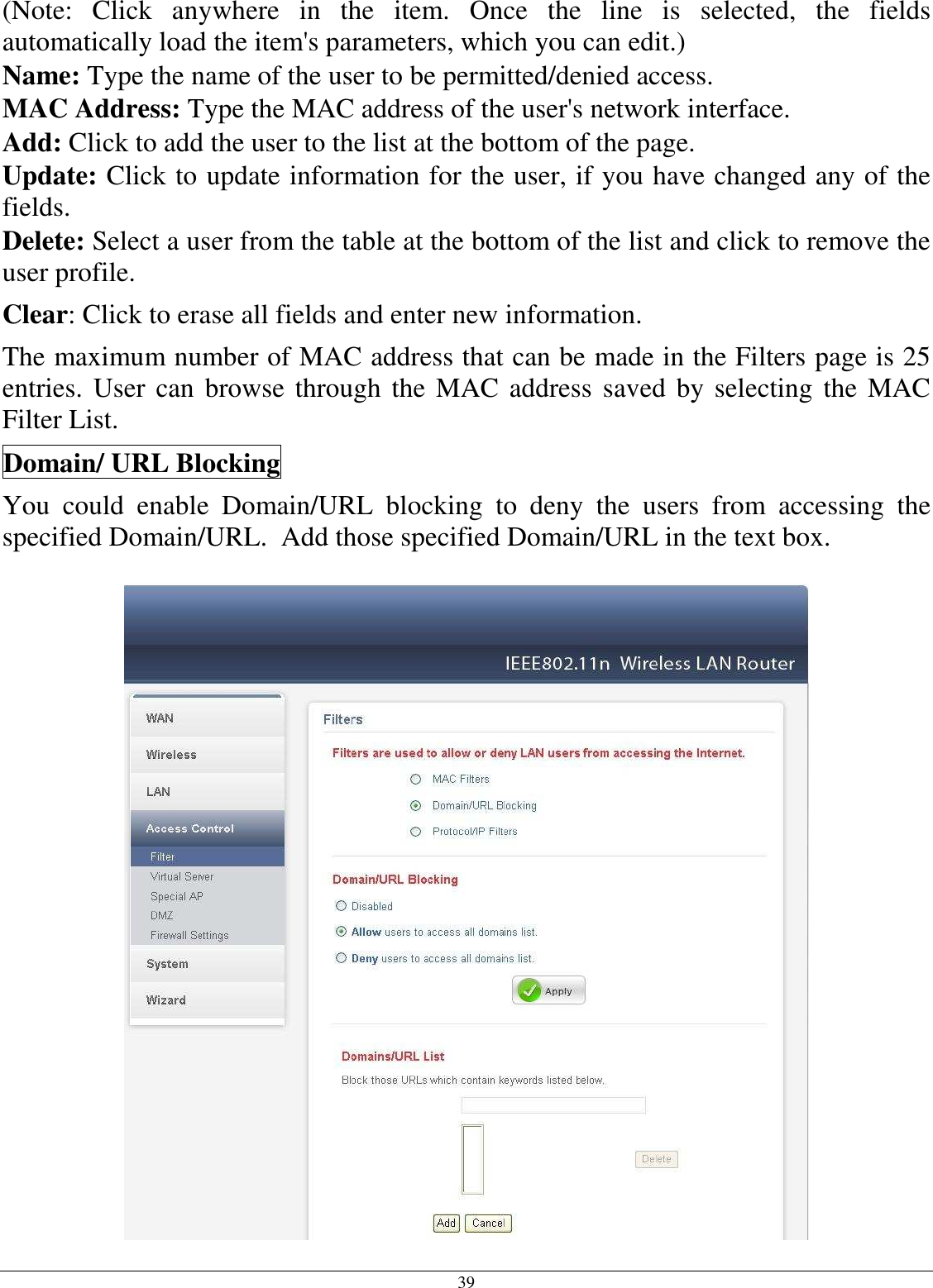 (Note: Click anywhere in the item. Once the line is selected, the fields automatically load the item's parameters, which you can edit.)
Name: Type the name of the user to be permitted/denied access.
MAC Address: Type the MAC address of the user's network interface.
Add: Click to add the user to the list at the bottom of the page.
Update: Click to update information for the user, if you have changed any of the fields.
Delete: Select a user from the table at the bottom of the list and click to remove the user profile.
Clear: Click to erase all fields and enter new information.

The maximum number of MAC address that can be made in the Filters page is 25 entries. User can browse through the MAC address saved by selecting the MAC Filter List.

Domain/ URL Blocking

You could enable Domain/URL blocking to deny the users from accessing the specified Domain/URL. Add those specified Domain/URL in the text box.

IEEE802.11n Wireless LAN Router

WAN
Wireless
LAN
Access Control
Filter
Virtual Server
Special AP
DMZ
Firewall Settings
System
Wizard

Filters
Filters are used to allow or deny LAN users from accessing the Internet.
MAC Filters
Domain/URL Blocking
Protocol/IP Filters

Domain/URL Blocking
Disabled
Allow users to access all domains list.
Deny users to access all domains list.
Apply

Domains/URL List
Block those URLs which contain keywords listed below.
Delete
Add Cancel

39